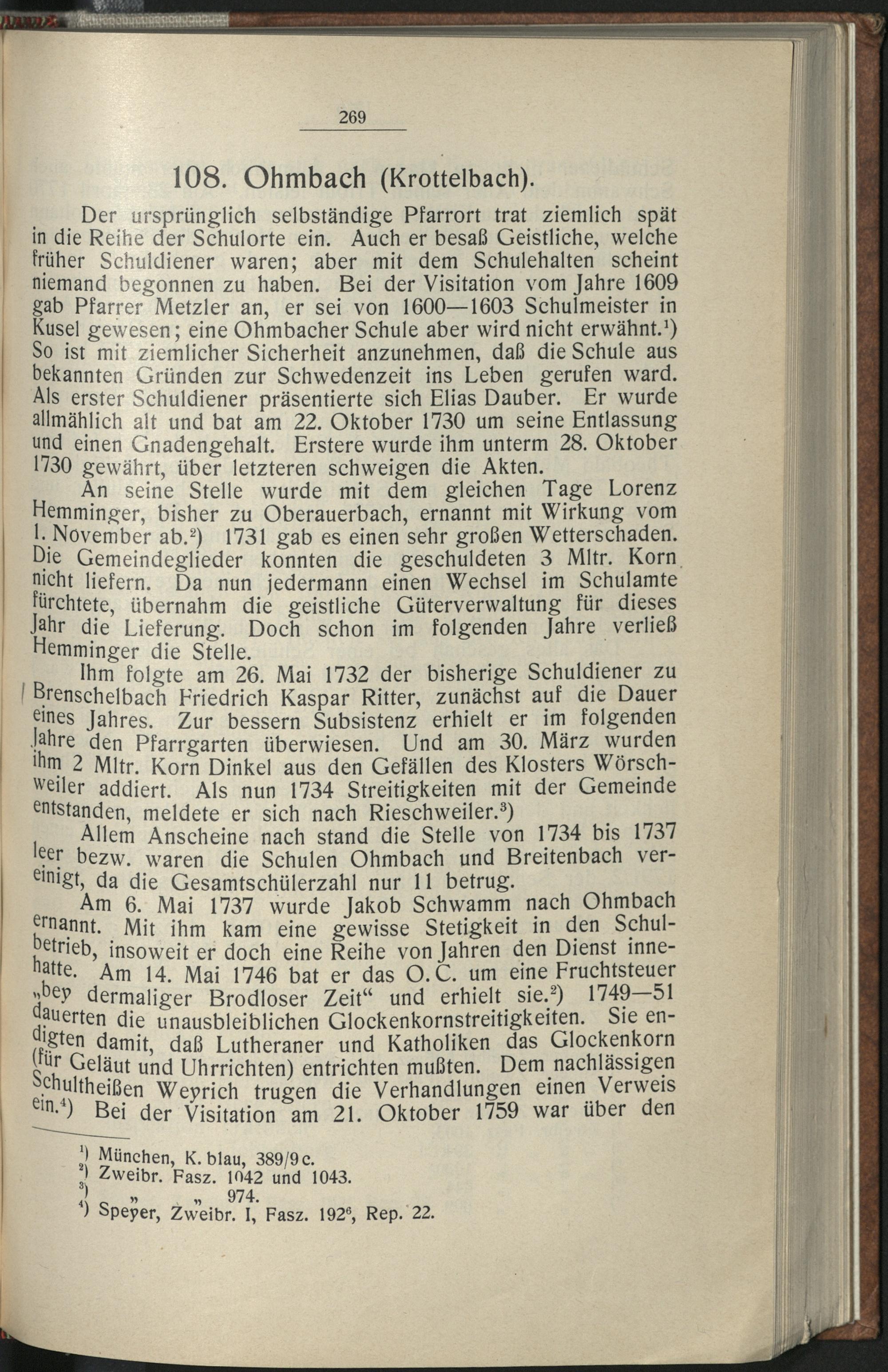 269

108. Ohmbach (Krottelbach).

Der ursprünglich selbständige Pfarrort trat ziemlich spät in die Reihe der Schulorte ein. Auch er besaß Geistliche, welche früher Schuldiener waren; aber mit dem Schulehalten scheint niemand begonnen zu haben. Bei der Visitation vom Jahre 1609 gab Pfarrer Metzler an, er sei von 1600—1603 Schulmeister in Kusel gewesen; eine Ohmbacher Schule aber wird nicht erwähnt.$^1$) So ist mit ziemlicher Sicherheit anzunehmen, daß die Schule aus bekannten Gründen zur Schwedenzeit ins Leben gerufen ward. Als erster Schuldiener präsentierte sich Elias Dauber. Er wurde allmählich alt und bat am 22. Oktober 1730 um seine Entlassung und einen Gnadengehalt. Erstere wurde ihm unterm 28. Oktober 1730 gewährt, über letzteren schweigen die Akten.

An seine Stelle wurde mit dem gleichen Tage Lorenz Hemminger, bisher zu Oberauerbach, ernannt mit Wirkung vom 1. November ab.$^2$) 1731 gab es einen sehr großen Wetterschaden. Die Gemeindeglieder konnten die geschuldeten 3 Mltr. Korn nicht liefern. Da nun jedermann einen Wechsel im Schulamte fürchtete, übernahm die geistliche Güterverwaltung für dieses Jahr die Lieferung. Doch schon im folgenden Jahre verließ Hemminger die Stelle.

Ihm folgte am 26. Mai 1732 der bisherige Schuldiener zu Brenschelbach Friedrich Kaspar Ritter, zunächst auf die Dauer eines Jahres. Zur bessern Subsistenz erhielt er im folgenden Jahre den Pfarrgarten überwiesen. Und am 30. März wurden ihm 2 Mltr. Korn Dinkel aus den Gefällen des Klosters Wörschweiler addiert. Als nun 1734 Streitigkeiten mit der Gemeinde entstanden, meldete er sich nach Rieschweiler.$^3$)

Allem Anscheine nach stand die Stelle von 1734 bis 1737 leer bezw. waren die Schulen Ohmbach und Breitenbach vereinigt, da die Gesamtschülerzahl nur 11 betrug.

Am 6. Mai 1737 wurde Jakob Schwamm nach Ohmbach ernannt. Mit ihm kam eine gewisse Stetigkeit in den Schulbetrieb, insoweit er doch eine Reihe von Jahren den Dienst innehatte. Am 14. Mai 1746 bat er das O. C. um eine Fruchtsteuer „bey dermaliger Brodloser Zeit“ und erhielt sie.$^2$) 1749—51 dauerten die unausbleiblichen Glockenkornstreitigkeiten. Sie endigten damit, daß Lutheraner und Katholiken das Glockenkorn (für Geläut und Uhrrichten) entrichten mußten. Dem nachlässigen Schultheißen Weyrich trugen die Verhandlungen einen Verweis ein.$^4$) Bei der Visitation am 21. Oktober 1759 war über den

$^1$) München, K. blau, 389/9c.
$^2$) Zweibr. Fasz. 1042 und 1043.
$^3$) „ „ 974.
$^4$) Speyer, Zweibr. I, Fasz. 192$^6$, Rep. 22.